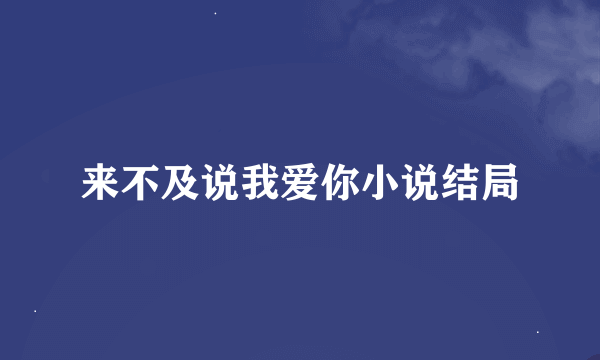 来不及说我爱你小说结局